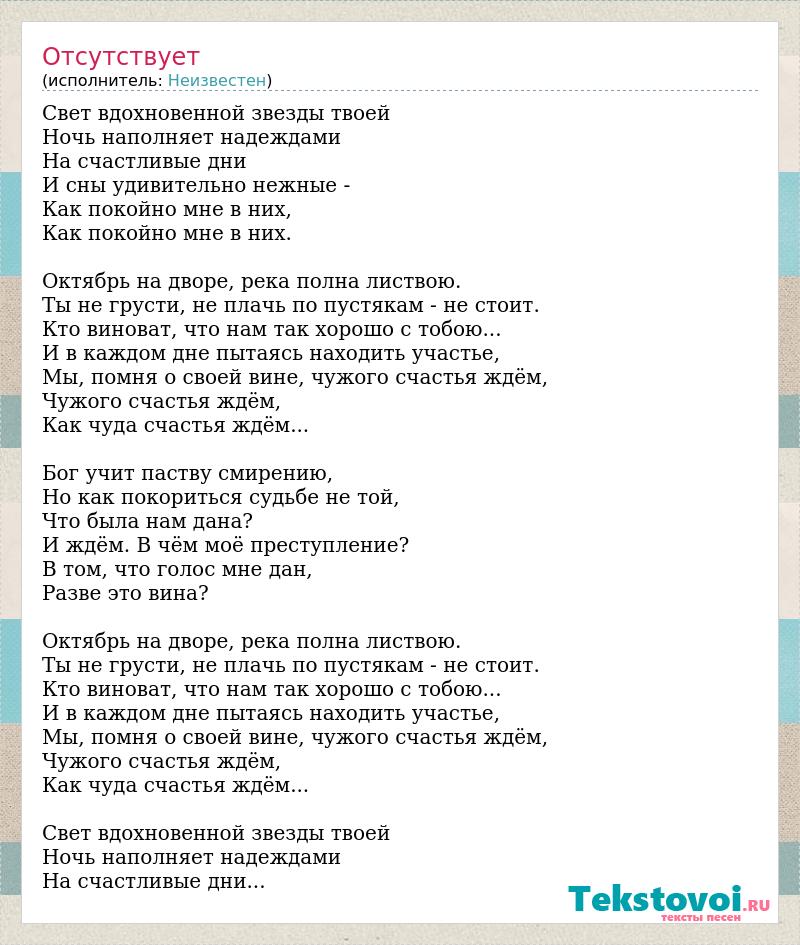 Отсутствует
(исполнитель: Неизвестен)

Свет вдохновенной звезды твоей
Ночь наполняет надеждами
На счастливые дни
И сны удивительно нежные -
Как покойно мне в них,
Как покойно мне в них.

Октябрь на дворе, река полна листвою.
Ты не грусти, не плачь по пустякам - не стоит.
Кто виноват, что нам так хорошо с тобою...
И в каждом дне пытаясь находить участье,
Мы, помня о своей вине, чужого счастья ждём,
Чужого счастья ждём,
Как чуда счастья ждём...

Бог учит паству смирению,
Но как покориться судьбе не той,
Что была нам дана?
И ждём. В чём моё преступление?
В том, что голос мне дан,
Разве это вина?

Октябрь на дворе, река полна листвою.
Ты не грусти, не плачь по пустякам - не стоит.
Кто виноват, что нам так хорошо с тобою...
И в каждом дне пытаясь находить участье,
Мы, помня о своей вине, чужого счастья ждём,
Чужого счастья ждём,
Как чуда счастья ждём...

Свет вдохновенной звезды твоей
Ночь наполняет надеждами
На счастливые дни...

Tekstovoi.RU
тексты песен